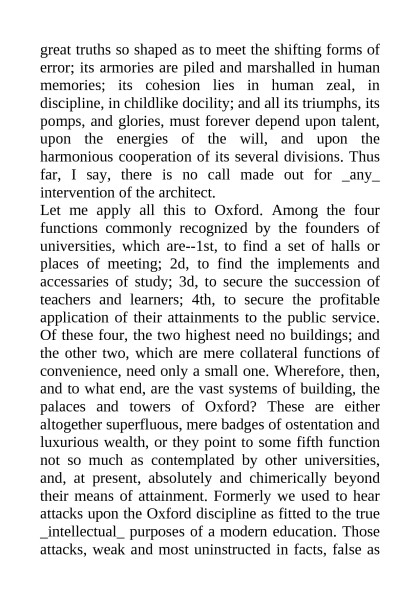 great truths so shaped as to meet the shifting forms of error; its armories are piled and marshalled in human memories; its cohesion lies in human zeal, in discipline, in childlike docility; and all its triumphs, its pomps, and glories, must forever depend upon talent, upon the energies of the will, and upon the harmonious cooperation of its several divisions. Thus far, I say, there is no call made out for _any_ intervention of the architect.
Let me apply all this to Oxford. Among the four functions commonly recognized by the founders of universities, which are--1st, to find a set of halls or places of meeting; 2d, to find the implements and accessaries of study; 3d, to secure the succession of teachers and learners; 4th, to secure the profitable application of their attainments to the public service. Of these four, the two highest need no buildings; and the other two, which are mere collateral functions of convenience, need only a small one. Wherefore, then, and to what end, are the vast systems of building, the palaces and towers of Oxford? These are either altogether superfluous, mere badges of ostentation and luxurious wealth, or they point to some fifth function not so much as contemplated by other universities, and, at present, absolutely and chimerically beyond their means of attainment. Formerly we used to hear attacks upon the Oxford discipline as fitted to the true _intellectual_ purposes of a modern education. Those attacks, weak and most uninstructed in facts, false as